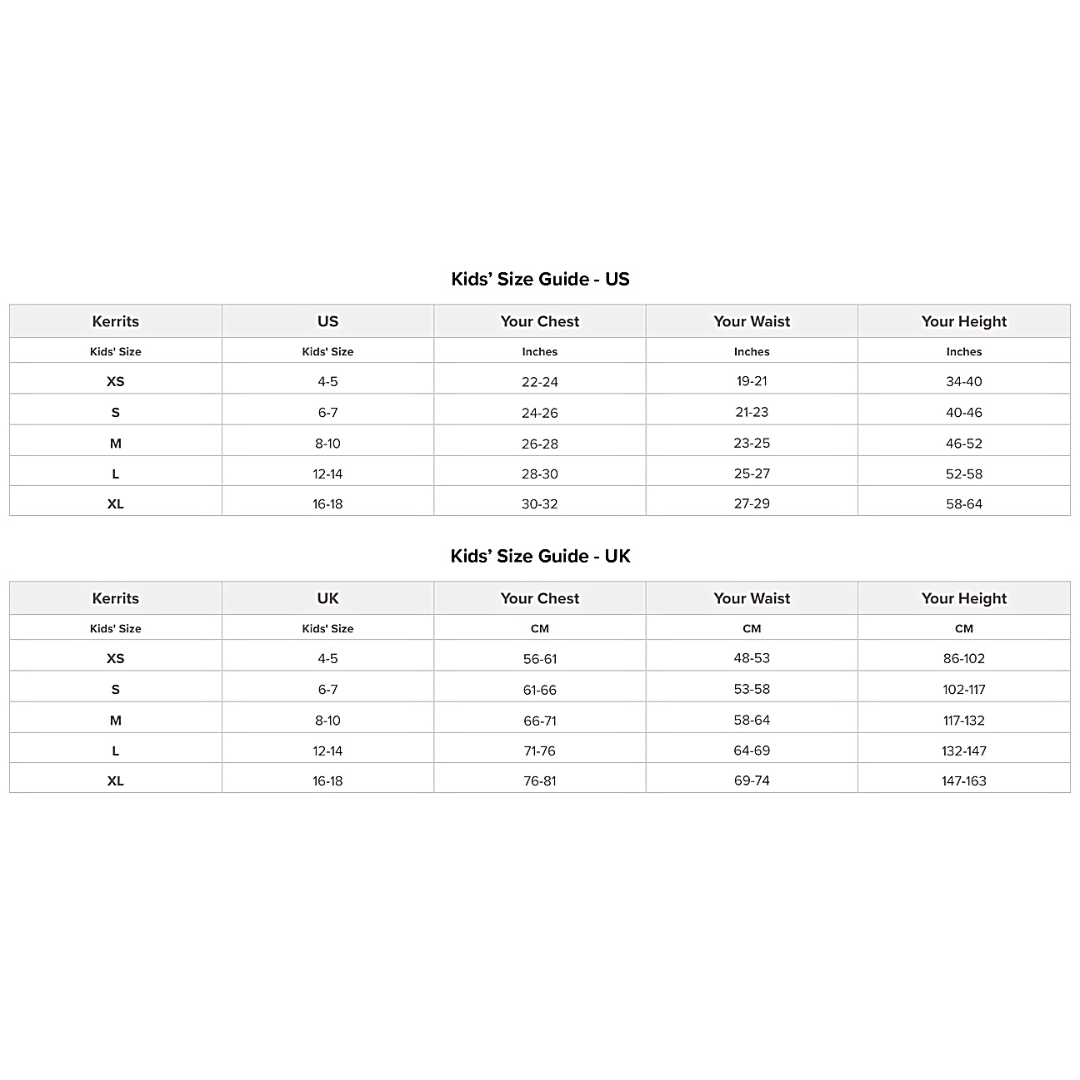 Kids' Size Guide - US

| Kerrits | US | Your Chest | Your Waist | Your Height |
|---|---|---|---|---|
| Kids' Size | Kids' Size | Inches | Inches | Inches |
| XS | 4-5 | 22-24 | 19-21 | 34-40 |
| S | 6-7 | 24-26 | 21-23 | 40-46 |
| M | 8-10 | 26-28 | 23-25 | 46-52 |
| L | 12-14 | 28-30 | 25-27 | 52-58 |
| XL | 16-18 | 30-32 | 27-29 | 58-64 |

Kids' Size Guide - UK

| Kerrits | UK | Your Chest | Your Waist | Your Height |
|---|---|---|---|---|
| Kids' Size | Kids' Size | CM | CM | CM |
| XS | 4-5 | 56-61 | 48-53 | 86-102 |
| S | 6-7 | 61-66 | 53-58 | 102-117 |
| M | 8-10 | 66-71 | 58-64 | 117-132 |
| L | 12-14 | 71-76 | 64-69 | 132-147 |
| XL | 16-18 | 76-81 | 69-74 | 147-163 |